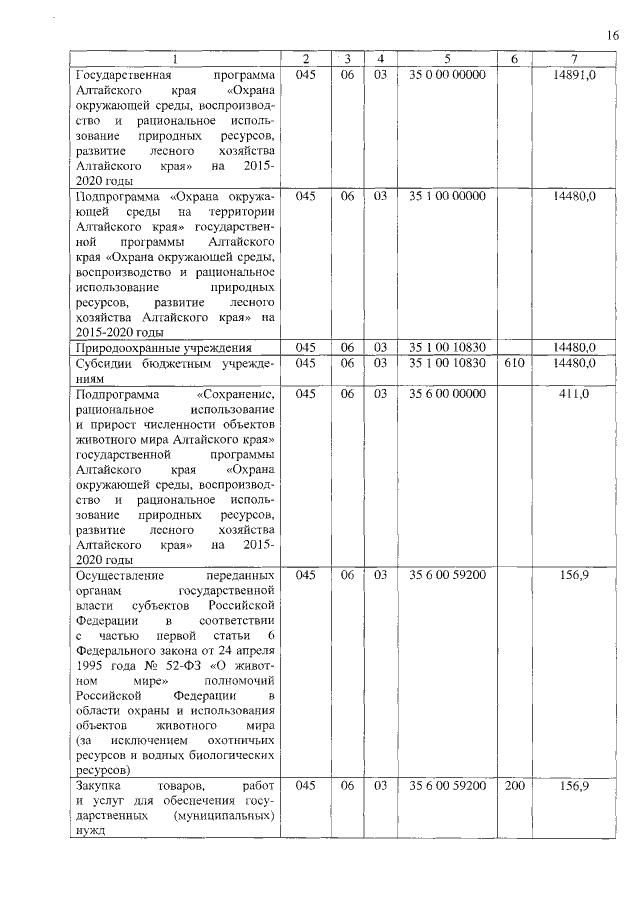 16

| 1 | 2 | 3 | 4 | 5 | 6 | 7 |
|---|---|---|---|---|---|---|
| Государственная программа Алтайского края «Охрана окружающей среды, воспроизводство и рациональное использование природных ресурсов, развитие лесного хозяйства Алтайского края» на 2015-2020 годы | 045 | 06 | 03 | 35 0 00 00000 | | 14891,0 |
| Подпрограмма «Охрана окружающей среды на территории Алтайского края» государственной программы Алтайского края «Охрана окружающей среды, воспроизводство и рациональное использование природных ресурсов, развитие лесного хозяйства Алтайского края» на 2015-2020 годы | 045 | 06 | 03 | 35 1 00 00000 | | 14480,0 |
| Природоохранные учреждения | 045 | 06 | 03 | 35 1 00 10830 | | 14480,0 |
| Субсидии бюджетным учреждениям | 045 | 06 | 03 | 35 1 00 10830 | 610 | 14480,0 |
| Подпрограмма «Сохранение, рациональное использование и прирост численности объектов животного мира Алтайского края» государственной программы Алтайского края «Охрана окружающей среды, воспроизводство и рациональное использование природных ресурсов, развитие лесного хозяйства Алтайского края» на 2015-2020 годы | 045 | 06 | 03 | 35 6 00 00000 | | 411,0 |
| Осуществление переданных органам государственной власти субъектов Российской Федерации в соответствии с частью первой статьи 6 Федерального закона от 24 апреля 1995 года № 52-ФЗ «О животном мире» полномочий Российской Федерации в области охраны и использования объектов животного мира (за исключением охотничьих ресурсов и водных биологических ресурсов) | 045 | 06 | 03 | 35 6 00 59200 | | 156,9 |
| Закупка товаров, работ и услуг для обеспечения государственных (муниципальных) нужд | 045 | 06 | 03 | 35 6 00 59200 | 200 | 156,9 |